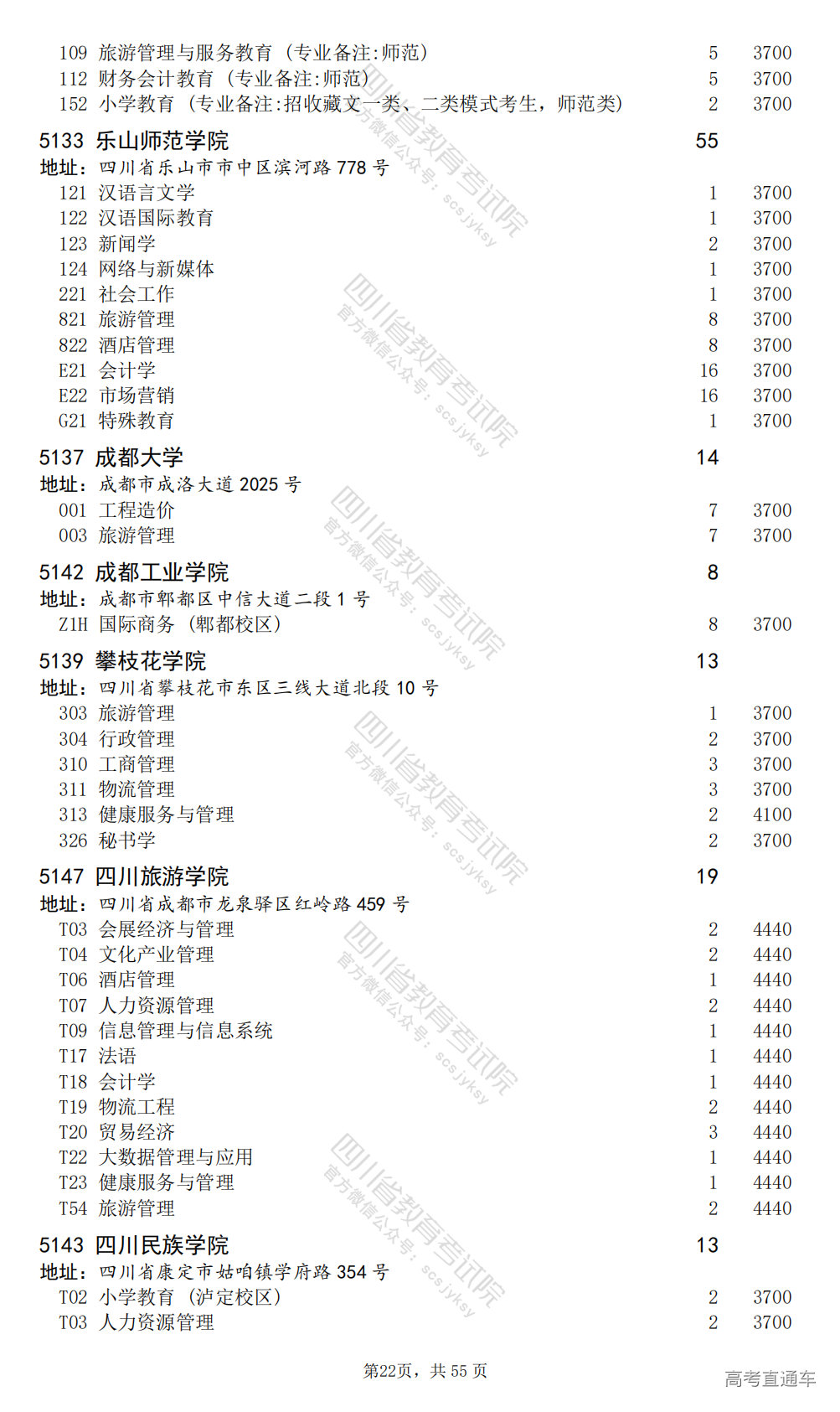 109 旅游管理与服务教育（专业备注:师范） 5 3700
112 财务会计教育（专业备注:师范） 5 3700
152 小学教育（专业备注:招收藏文一类、二类模式考生，师范类） 2 3700

5133 乐山师范学院 55
地址：四川省乐山市市中区滨河路 778 号
121 汉语言文学 1 3700
122 汉语国际教育 1 3700
123 新闻学 2 3700
124 网络与新媒体 1 3700
221 社会工作 1 3700
821 旅游管理 8 3700
822 酒店管理 8 3700
E21 会计学 16 3700
E22 市场营销 16 3700
G21 特殊教育 1 3700

5137 成都大学 14
地址：成都市成洛大道 2025 号
001 工程造价 7 3700
003 旅游管理 7 3700

5142 成都工业学院 8
地址：成都市郫都区中信大道二段 1 号
Z1H 国际商务（郫都校区） 8 3700

5139 攀枝花学院 13
地址：四川省攀枝花市东区三线大道北段 10 号
303 旅游管理 1 3700
304 行政管理 2 3700
310 工商管理 3 3700
311 物流管理 3 3700
313 健康服务与管理 2 4100
326 秘书学 2 3700

5147 四川旅游学院 19
地址：四川省成都市龙泉驿区红岭路 459 号
T03 会展经济与管理 2 4440
T04 文化产业管理 2 4440
T06 酒店管理 1 4440
T07 人力资源管理 2 4440
T09 信息管理与信息系统 1 4440
T17 法语 1 4440
T18 会计学 1 4440
T19 物流工程 2 4440
T20 贸易经济 3 4440
T22 大数据管理与应用 1 4440
T23 健康服务与管理 1 4440
T54 旅游管理 2 4440

5143 四川民族学院 13
地址：四川省康定市姑咱镇学府路 354 号
T02 小学教育（泸定校区） 2 3700
T03 人力资源管理 2 3700

第22页，共 55 页

高考直通车

四川省教育考试院 官方微信公众号：scsjyksy